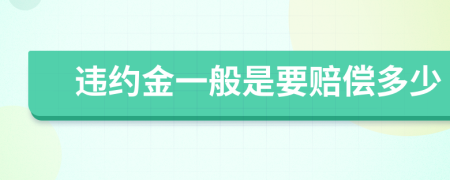 违约金一般是要赔偿多少